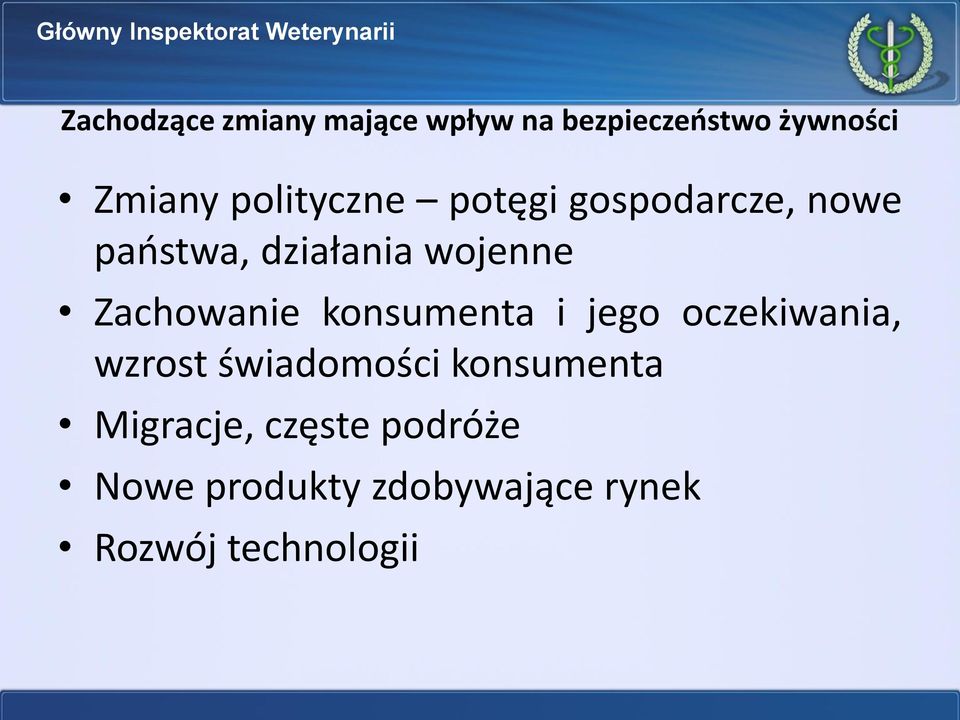 Główny Inspektorat Weterynarii

Zachodzące zmiany mające wpływ na bezpieczeństwo żywności

• Zmiany polityczne – potęgi gospodarcze, nowe państwa, działania wojenne
• Zachowanie konsumenta i jego oczekiwania, wzrost świadomości konsumenta
• Migracje, częste podróże
• Nowe produkty zdobywające rynek
• Rozwój technologii